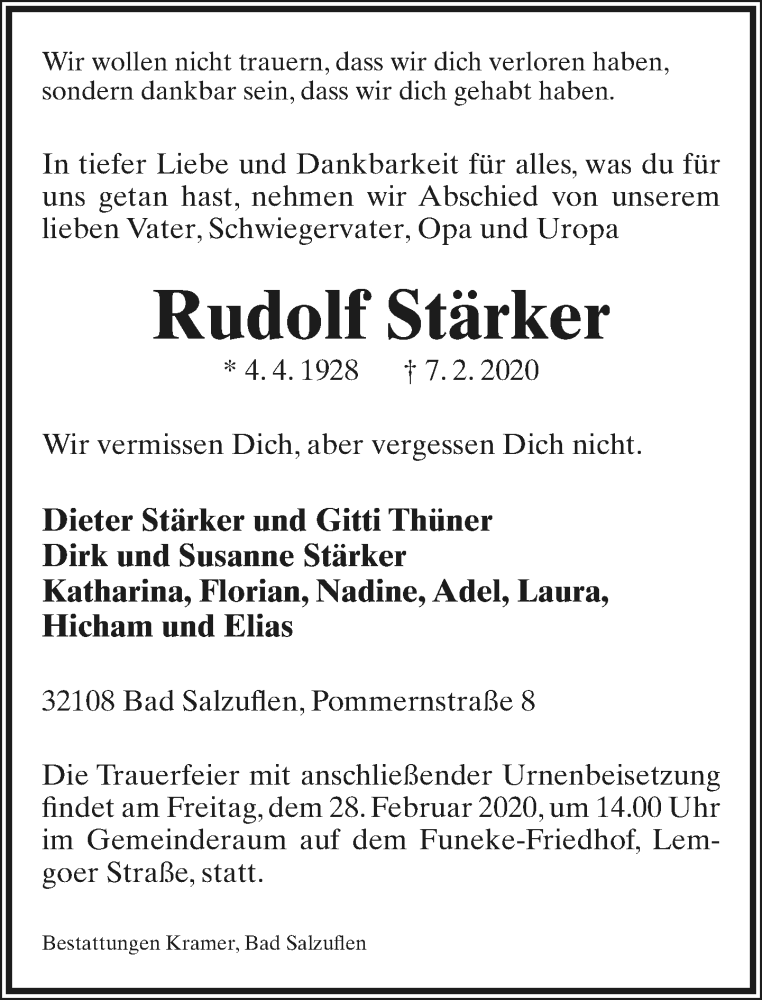 Wir wollen nicht trauern, dass wir dich verloren haben, sondern dankbar sein, dass wir dich gehabt haben.

In tiefer Liebe und Dankbarkeit für alles, was du für uns getan hast, nehmen wir Abschied von unserem lieben Vater, Schwiegervater, Opa und Uropa

Rudolf Stärker

* 4. 4. 1928 † 7. 2. 2020

Wir vermissen Dich, aber vergessen Dich nicht.

Dieter Stärker und Gitti Thüner
Dirk und Susanne Stärker
Katharina, Florian, Nadine, Adel, Laura, Hicham und Elias

32108 Bad Salzuflen, Pommernstraße 8

Die Trauerfeier mit anschließender Urnenbeisetzung findet am Freitag, dem 28. Februar 2020, um 14.00 Uhr im Gemeinderaum auf dem Funeke-Friedhof, Lemgoer Straße, statt.

Bestattungen Kramer, Bad Salzuflen